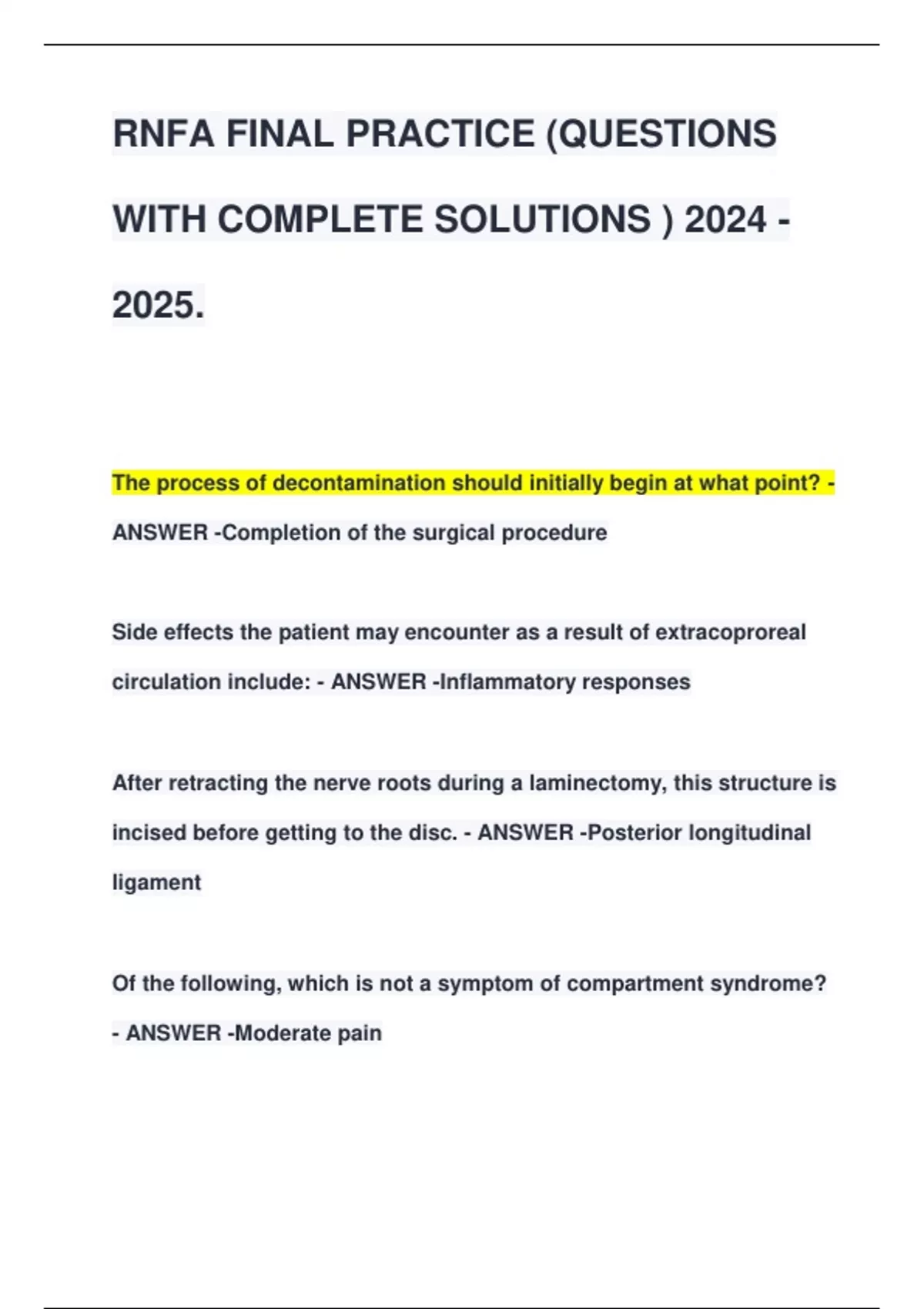 RNFA FINAL PRACTICE (QUESTIONS WITH COMPLETE SOLUTIONS ) 2024 - 2025.

The process of decontamination should initially begin at what point? - ANSWER -Completion of the surgical procedure

Side effects the patient may encounter as a result of extracoproreal circulation include: - ANSWER -Inflammatory responses

After retracting the nerve roots during a laminectomy, this structure is incised before getting to the disc. - ANSWER -Posterior longitudinal ligament

Of the following, which is not a symptom of compartment syndrome? - ANSWER -Moderate pain